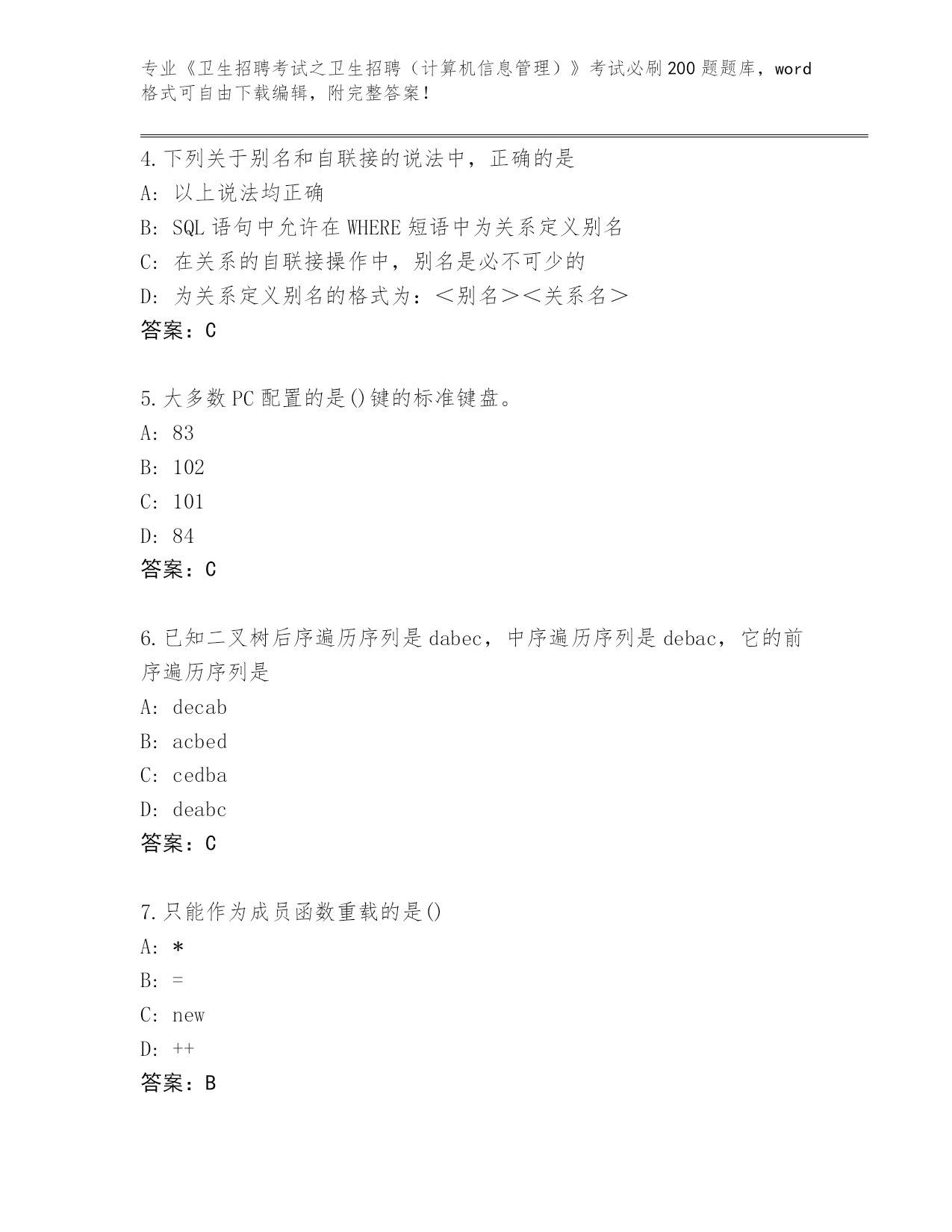 专业《卫生招聘考试之卫生招聘（计算机信息管理）》考试必刷200题题库，word格式可自由下载编辑，附完整答案！

4.下列关于别名和自联接的说法中，正确的是
A：以上说法均正确
B：SQL语句中允许在WHERE短语中为关系定义别名
C：在关系的自联接操作中，别名是必不可少的
D：为关系定义别名的格式为：＜别名＞＜关系名＞
答案：C

5.大多数PC配置的是()键的标准键盘。
A：83
B：102
C：101
D：84
答案：C

6.已知二叉树后序遍历序列是dabec，中序遍历序列是debac，它的前序遍历序列是
A：decab
B：acbed
C：cedba
D：deabc
答案：C

7.只能作为成员函数重载的是()
A：*
B：=
C：new
D：++
答案：B